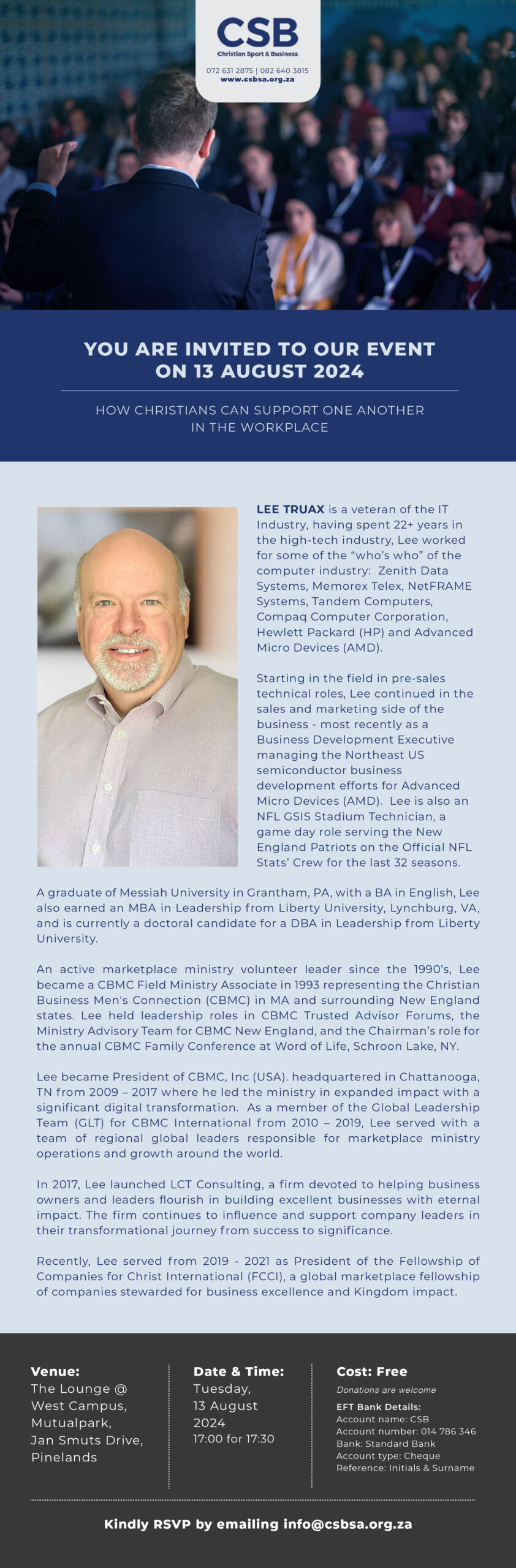 CSB
Christian Sport & Business
072 631 2875 | 082 640 3815
www.csbsa.org.za

YOU ARE INVITED TO OUR EVENT ON 13 AUGUST 2024

HOW CHRISTIANS CAN SUPPORT ONE ANOTHER IN THE WORKPLACE

LEE TRUAX is a veteran of the IT Industry, having spent 22+ years in the high-tech industry, Lee worked for some of the "who's who" of the computer industry: Zenith Data Systems, Memorex Telex, NetFRAME Systems, Tandem Computers, Compaq Computer Corporation, Hewlett Packard (HP) and Advanced Micro Devices (AMD).

Starting in the field in pre-sales technical roles, Lee continued in the sales and marketing side of the business - most recently as a Business Development Executive managing the Northeast US semiconductor business development efforts for Advanced Micro Devices (AMD). Lee is also an NFL GSIS Stadium Technician, a game day role serving the New England Patriots on the Official NFL Stats' Crew for the last 32 seasons.

A graduate of Messiah University in Grantham, PA, with a BA in English, Lee also earned an MBA in Leadership from Liberty University, Lynchburg, VA, and is currently a doctoral candidate for a DBA in Leadership from Liberty University.

An active marketplace ministry volunteer leader since the 1990's, Lee became a CBMC Field Ministry Associate in 1993 representing the Christian Business Men's Connection (CBMC) in MA and surrounding New England states. Lee held leadership roles in CBMC Trusted Advisor Forums, the Ministry Advisory Team for CBMC New England, and the Chairman's role for the annual CBMC Family Conference at Word of Life, Schroon Lake, NY.

Lee became President of CBMC, Inc (USA). headquartered in Chattanooga, TN from 2009 – 2017 where he led the ministry in expanded impact with a significant digital transformation. As a member of the Global Leadership Team (GLT) for CBMC International from 2010 – 2019, Lee served with a team of regional global leaders responsible for marketplace ministry operations and growth around the world.

In 2017, Lee launched LCT Consulting, a firm devoted to helping business owners and leaders flourish in building excellent businesses with eternal impact. The firm continues to influence and support company leaders in their transformational journey from success to significance.

Recently, Lee served from 2019 - 2021 as President of the Fellowship of Companies for Christ International (FCCI), a global marketplace fellowship of companies stewarded for business excellence and Kingdom impact.

Venue:
The Lounge @ West Campus, Mutualpark, Jan Smuts Drive, Pinelands

Date & Time:
Tuesday, 13 August 2024
17:00 for 17:30

Cost: Free
Donations are welcome
EFT Bank Details:
Account name: CSB
Account number: 014 786 346
Bank: Standard Bank
Account type: Cheque
Reference: Initials & Surname

Kindly RSVP by emailing info@csbsa.org.za